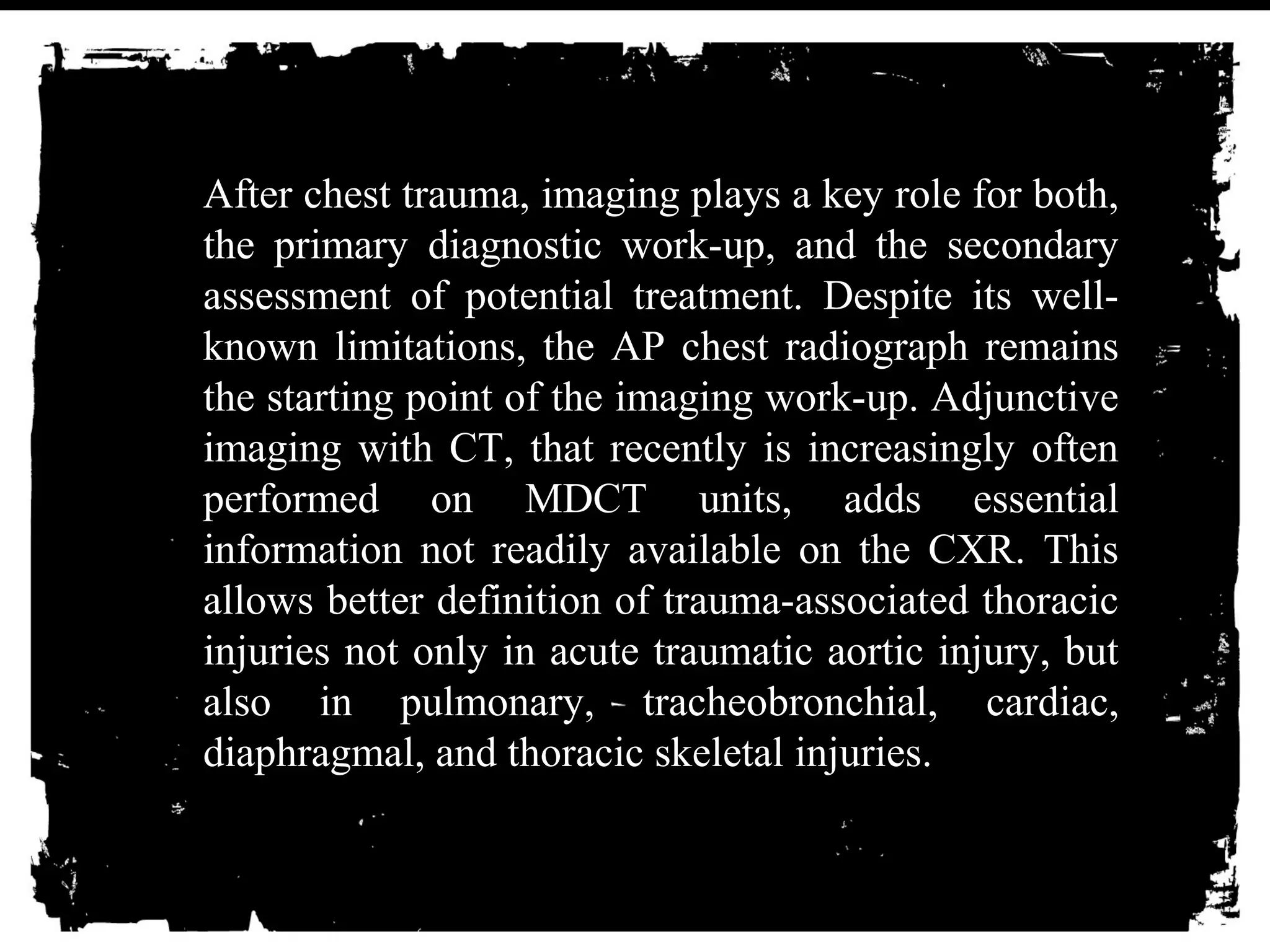 After chest trauma, imaging plays a key role for both, the primary diagnostic work-up, and the secondary assessment of potential treatment. Despite its well-known limitations, the AP chest radiograph remains the starting point of the imaging work-up. Adjunctive imaging with CT, that recently is increasingly often performed on MDCT units, adds essential information not readily available on the CXR. This allows better definition of trauma-associated thoracic injuries not only in acute traumatic aortic injury, but also in pulmonary, tracheobronchial, cardiac, diaphragmal, and thoracic skeletal injuries.